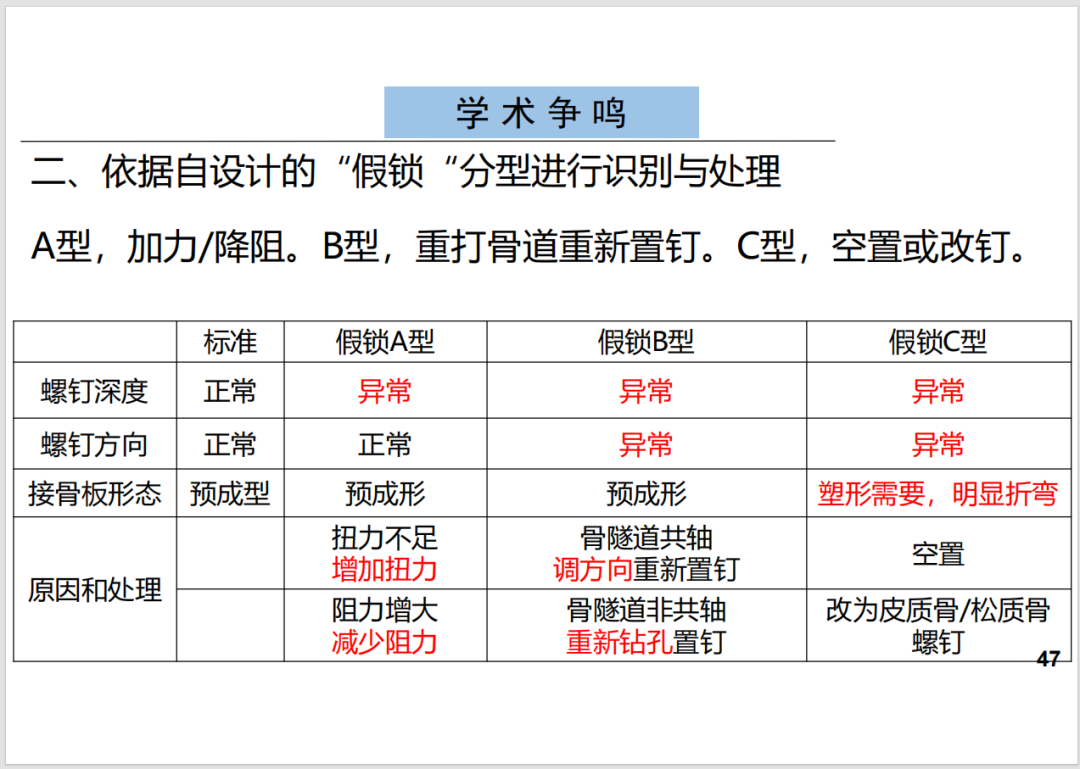 学术争鸣

二、依据自设计的“假锁“分型进行识别与处理

A型，加力/降阻。B型，重打骨道重新置钉。C型，空置或改钉。

|  | 标准 | 假锁A型 | 假锁B型 | 假锁C型 |
|---|---|---|---|---|
| 螺钉深度 | 正常 | 异常 | 异常 | 异常 |
| 螺钉方向 | 正常 | 正常 | 异常 | 异常 |
| 接骨板形态 | 预成型 | 预成形 | 预成形 | 塑形需要，明显折弯 |
| 原因和处理 |  | 扭力不足 增加扭力 | 骨隧道共轴 调方向重新置钉 | 空置 |
|  |  | 阻力增大 减少阻力 | 骨隧道非共轴 重新钻孔置钉 | 改为皮质骨/松质骨螺钉 |

47